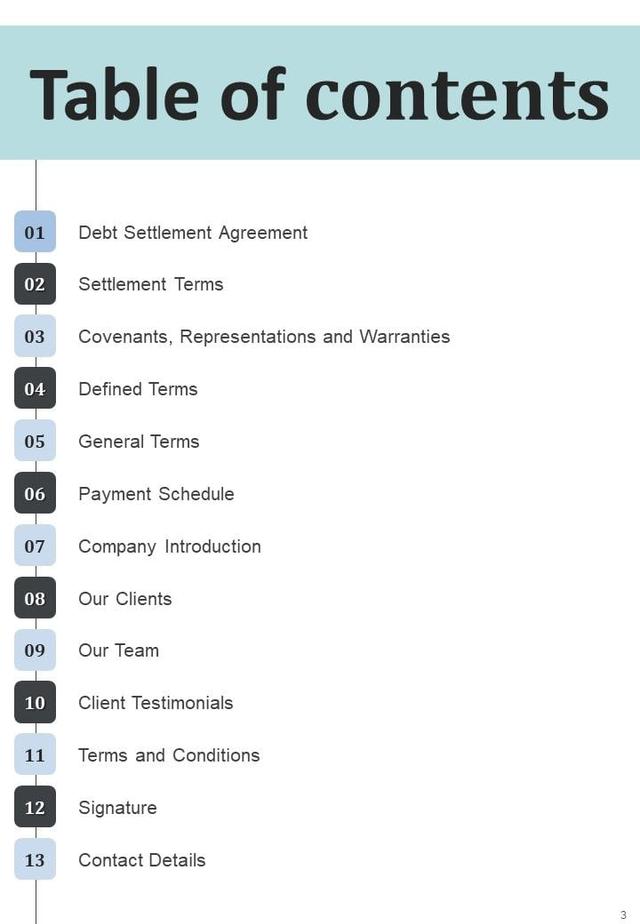 Table of contents

01 Debt Settlement Agreement

02 Settlement Terms

03 Covenants, Representations and Warranties

04 Defined Terms

05 General Terms

06 Payment Schedule

07 Company Introduction

08 Our Clients

09 Our Team

10 Client Testimonials

11 Terms and Conditions

12 Signature

13 Contact Details

3